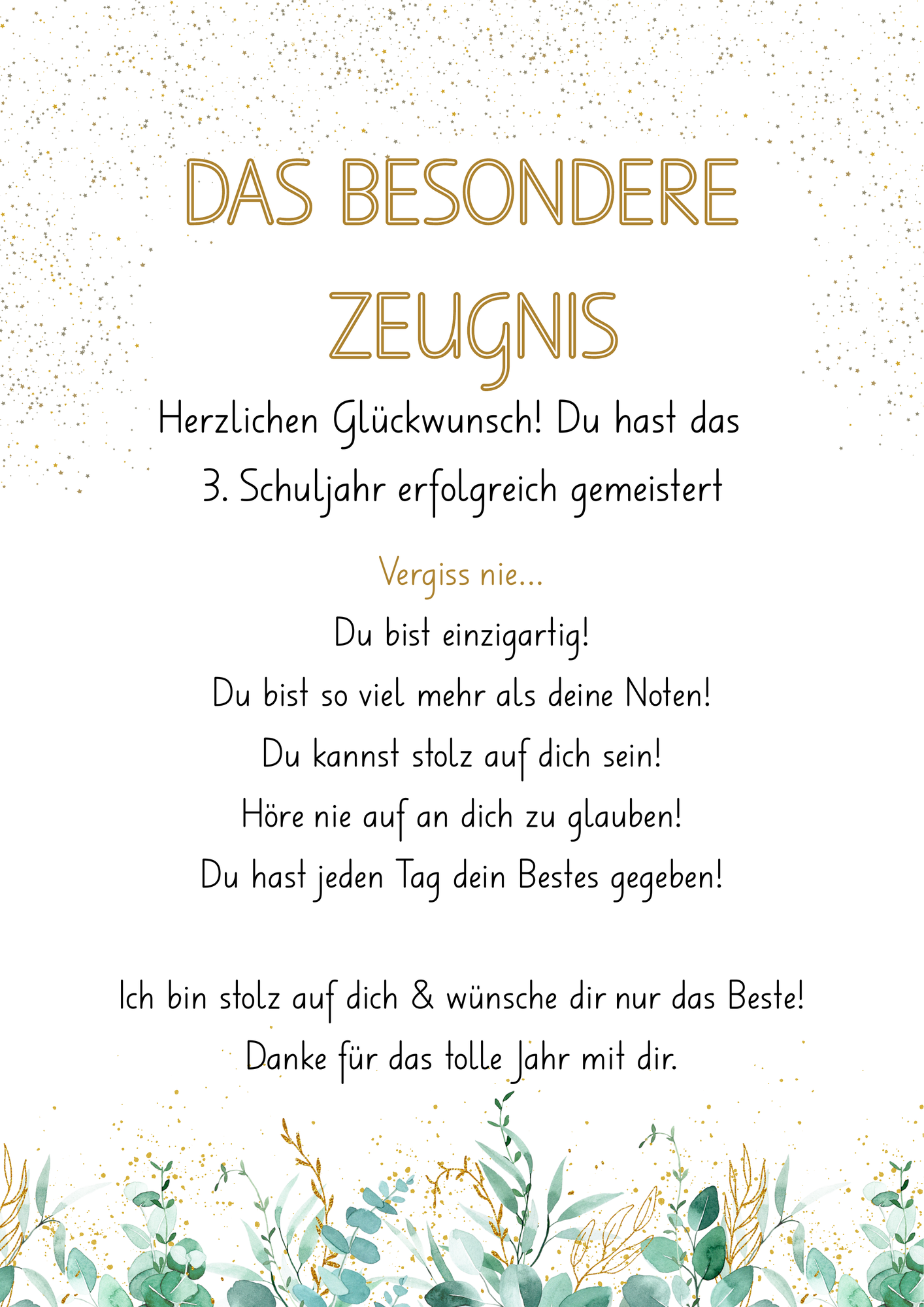 DAS BESONDERE ZEUGNIS

Herzlichen Glückwunsch! Du hast das 3. Schuljahr erfolgreich gemeistert

Vergiss nie...

Du bist einzigartig!

Du bist so viel mehr als deine Noten!

Du kannst stolz auf dich sein!

Höre nie auf an dich zu glauben!

Du hast jeden Tag dein Bestes gegeben!

Ich bin stolz auf dich & wünsche dir nur das Beste!

Danke für das tolle Jahr mit dir.